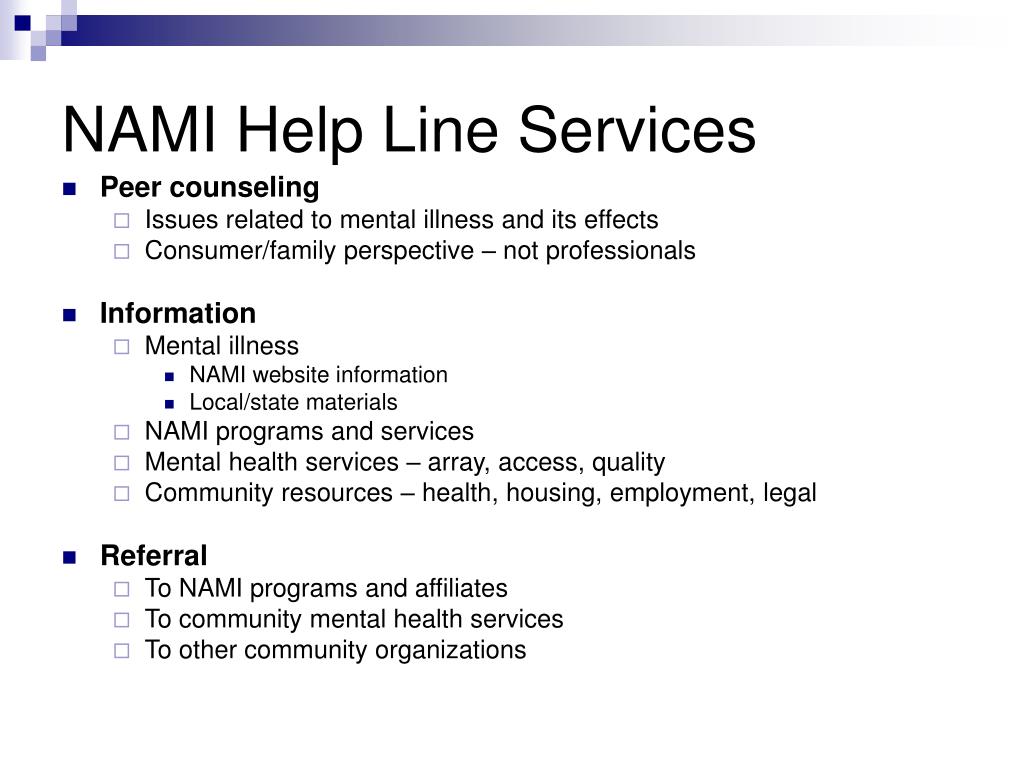 NAMI Help Line Services

Peer counseling
Issues related to mental illness and its effects
Consumer/family perspective – not professionals

Information
Mental illness
NAMI website information
Local/state materials
NAMI programs and services
Mental health services – array, access, quality
Community resources – health, housing, employment, legal

Referral
To NAMI programs and affiliates
To community mental health services
To other community organizations